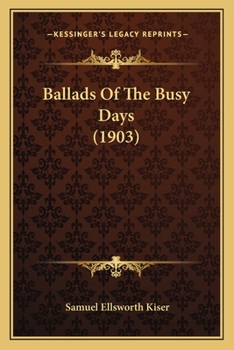 —KESSINGER'S LEGACY REPRINTS—

Ballads Of The Busy Days (1903)

Samuel Ellsworth Kiser